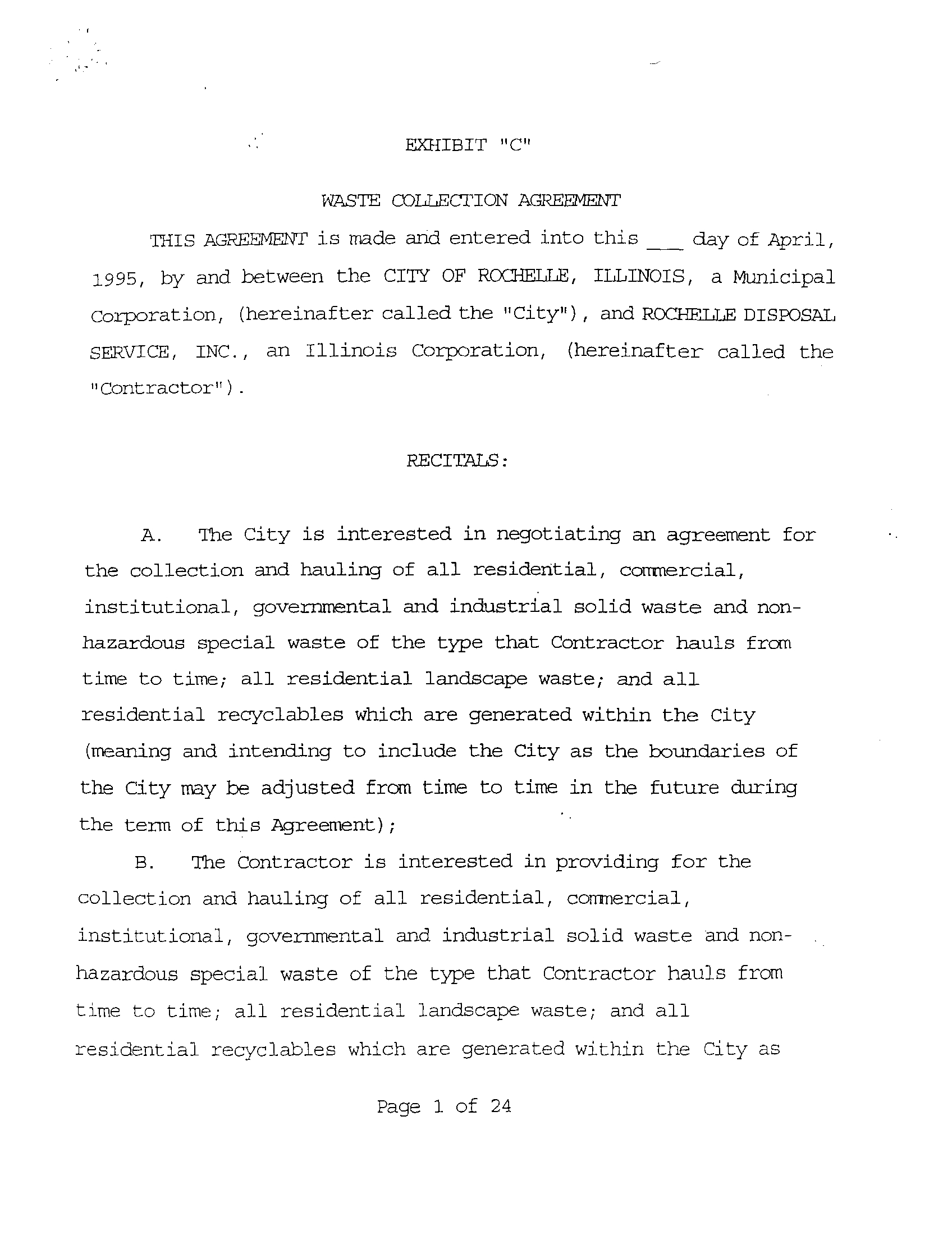 EXHIBIT "C"

WASTE COLLECTION AGREEMENT

THIS AGREEMENT is made and entered into this ___ day of April, 1995, by and between the CITY OF ROCHELLE, ILLINOIS, a Municipal Corporation, (hereinafter called the "City"), and ROCHELLE DISPOSAL SERVICE, INC., an Illinois Corporation, (hereinafter called the "Contractor").

RECITALS:

A. The City is interested in negotiating an agreement for the collection and hauling of all residential, commercial, institutional, governmental and industrial solid waste and non-hazardous special waste of the type that Contractor hauls from time to time; all residential landscape waste; and all residential recyclables which are generated within the City (meaning and intending to include the City as the boundaries of the City may be adjusted from time to time in the future during the term of this Agreement);

B. The Contractor is interested in providing for the collection and hauling of all residential, commercial, institutional, governmental and industrial solid waste and non-hazardous special waste of the type that Contractor hauls from time to time; all residential landscape waste; and all residential recyclables which are generated within the City as

Page 1 of 24